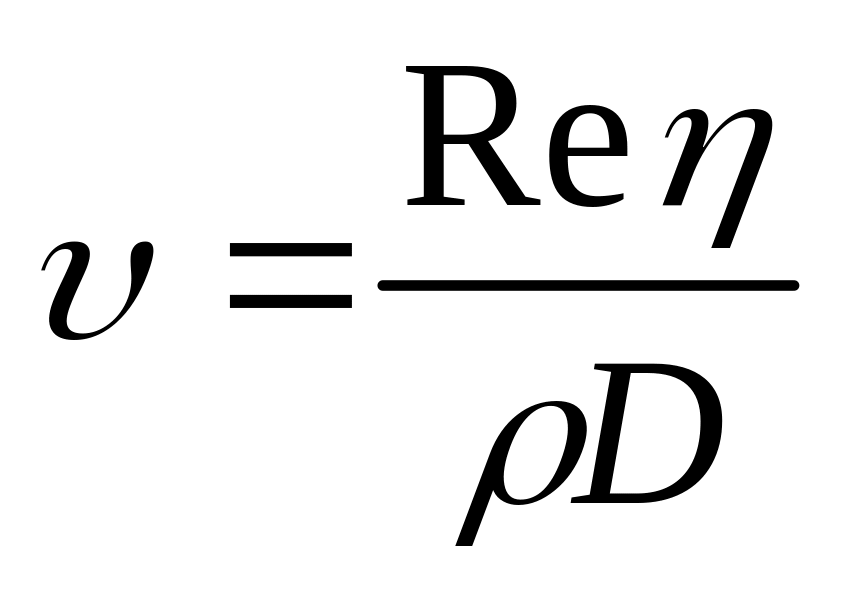 $\upsilon = \frac{\mathrm{Re}\,\eta}{\rho D}$